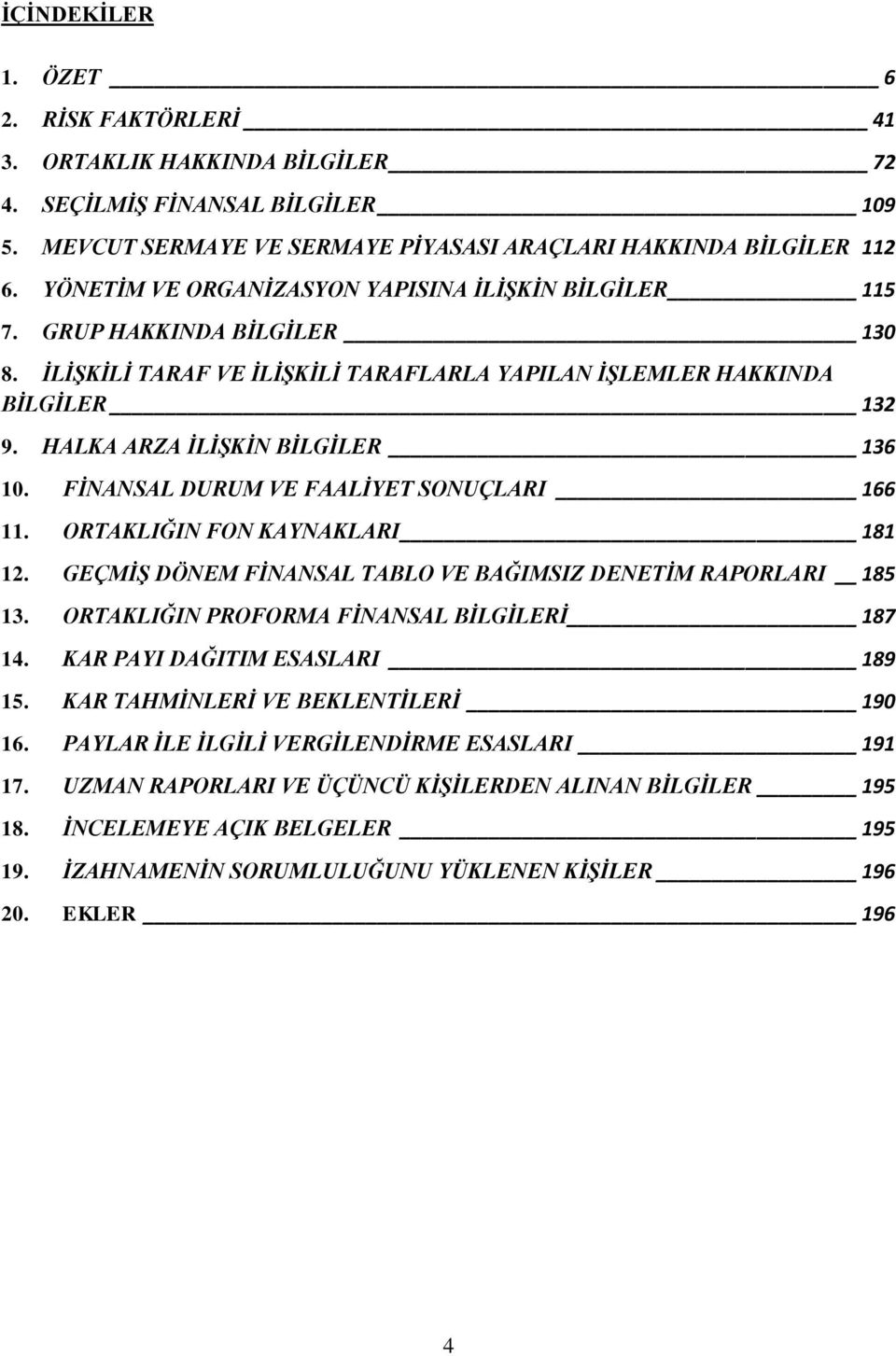 İÇİNDEKİLER

1. ÖZET 6
2. RİSK FAKTÖRLERİ 41
3. ORTAKLIK HAKKINDA BİLGİLER 72
4. SEÇİLMİŞ FİNANSAL BİLGİLER 109
5. MEVCUT SERMAYE VE SERMAYE PİYASASI ARAÇLARI HAKKINDA BİLGİLER 112
6. YÖNETİM VE ORGANİZASYON YAPISINA İLİŞKİN BİLGİLER 115
7. GRUP HAKKINDA BİLGİLER 130
8. İLİŞKİLİ TARAF VE İLİŞKİLİ TARAFLARLA YAPILAN İŞLEMLER HAKKINDA BİLGİLER 132
9. HALKA ARZA İLİŞKİN BİLGİLER 136
10. FİNANSAL DURUM VE FAALİYET SONUÇLARI 166
11. ORTAKLIĞIN FON KAYNAKLARI 181
12. GEÇMİŞ DÖNEM FİNANSAL TABLO VE BAĞIMSIZ DENETİM RAPORLARI 185
13. ORTAKLIĞIN PROFORMA FİNANSAL BİLGİLERİ 187
14. KAR PAYI DAĞITIM ESASLARI 189
15. KAR TAHMİNLERİ VE BEKLENTİLERİ 190
16. PAYLAR İLE İLGİLİ VERGİLENDİRME ESASLARI 191
17. UZMAN RAPORLARI VE ÜÇÜNCÜ KİŞİLERDEN ALINAN BİLGİLER 195
18. İNCELEMEYE AÇIK BELGELER 195
19. İZAHNAMENİN SORUMLULUĞUNU YÜKLENEN KİŞİLER 196
20. EKLER 196

4